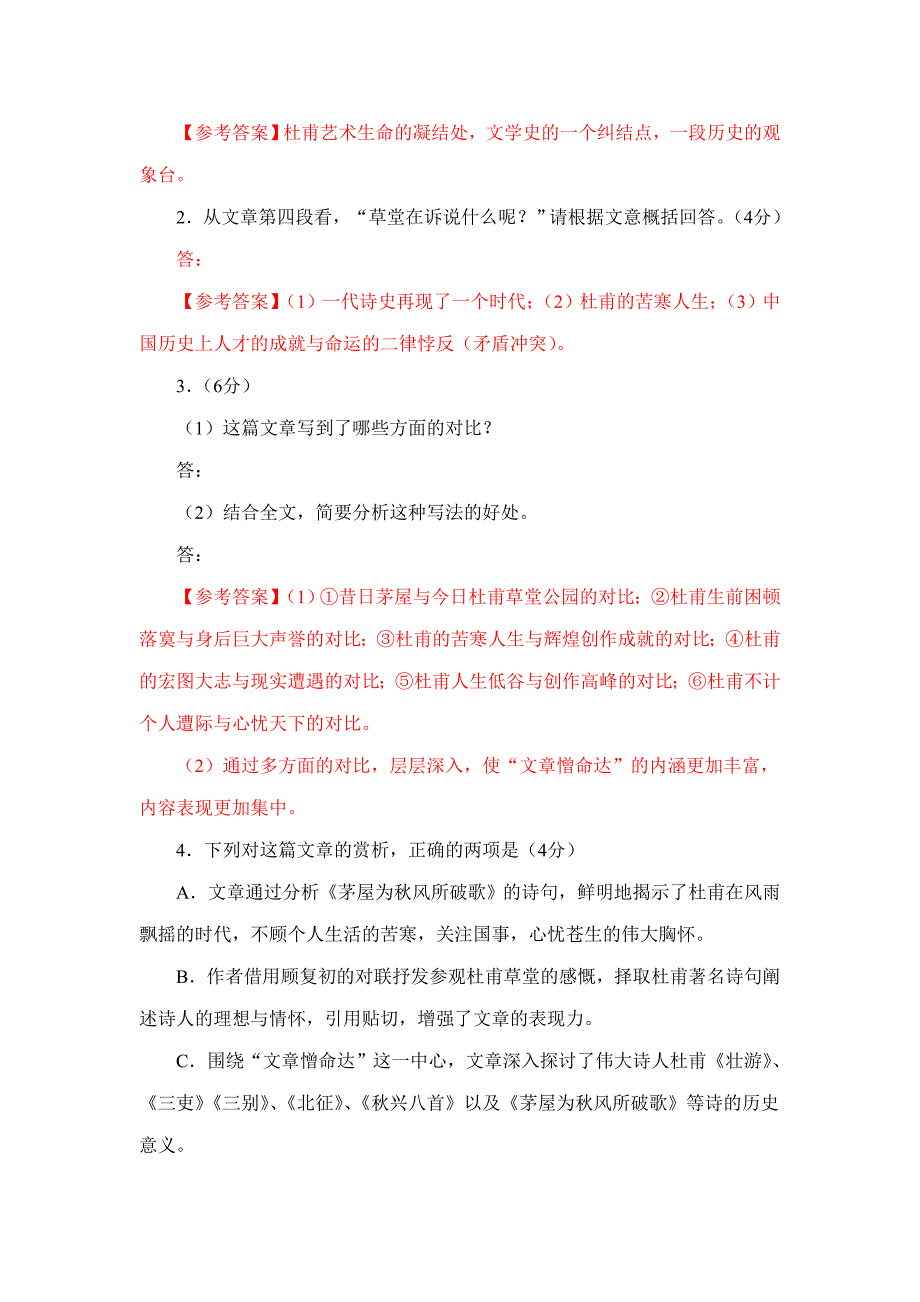 【参考答案】杜甫艺术生命的凝结处，文学史的一个纠结点，一段历史的观象台。

2．从文章第四段看，“草堂在诉说什么呢？”请根据文意概括回答。（4分）

答：

【参考答案】（1）一代诗史再现了一个时代；（2）杜甫的苦寒人生；（3）中国历史上人才的成就与命运的二律悖反（矛盾冲突）。

3．（6分）

（1）这篇文章写到了哪些方面的对比？

答：

（2）结合全文，简要分析这种写法的好处。

答：

【参考答案】（1）①昔日茅屋与今日杜甫草堂公园的对比；②杜甫生前困顿落寞与身后巨大声誉的对比；③杜甫的苦寒人生与辉煌创作成就的对比；④杜甫的宏图大志与现实遭遇的对比；⑤杜甫人生低谷与创作高峰的对比；⑥杜甫不计个人遭际与心忧天下的对比。

（2）通过多方面的对比，层层深入，使“文章憎命达”的内涵更加丰富，内容表现更加集中。

4．下列对这篇文章的赏析，正确的两项是（4分）

A．文章通过分析《茅屋为秋风所破歌》的诗句，鲜明地揭示了杜甫在风雨飘摇的时代，不顾个人生活的苦寒，关注国事，心忧苍生的伟大胸怀。

B．作者借用顾复初的对联抒发参观杜甫草堂的感慨，择取杜甫著名诗句阐述诗人的理想与情怀，引用贴切，增强了文章的表现力。

C．围绕“文章憎命达”这一中心，文章深入探讨了伟大诗人杜甫《壮游》、《三吏》《三别》、《北征》、《秋兴八首》以及《茅屋为秋风所破歌》等诗的历史意义。